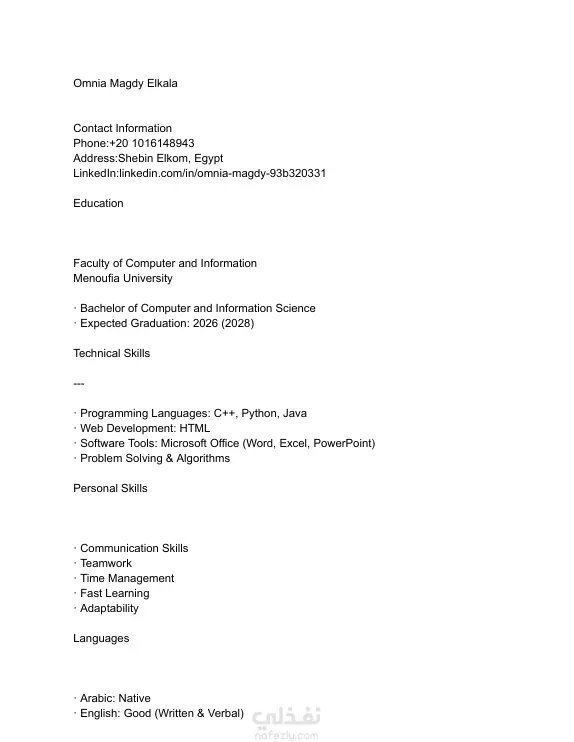 Omnia Magdy Elkala

Contact Information
Phone:+20 1016148943
Address:Shebin Elkom, Egypt
LinkedIn:linkedin.com/in/omnia-magdy-93b320331

Education

Faculty of Computer and Information
Menoufia University

· Bachelor of Computer and Information Science
· Expected Graduation: 2026 (2028)

Technical Skills

---

· Programming Languages: C++, Python, Java
· Web Development: HTML
· Software Tools: Microsoft Office (Word, Excel, PowerPoint)
· Problem Solving & Algorithms

Personal Skills

· Communication Skills
· Teamwork
· Time Management
· Fast Learning
· Adaptability

Languages

· Arabic: Native
· English: Good (Written & Verbal)

نفذلي
nafezly.com